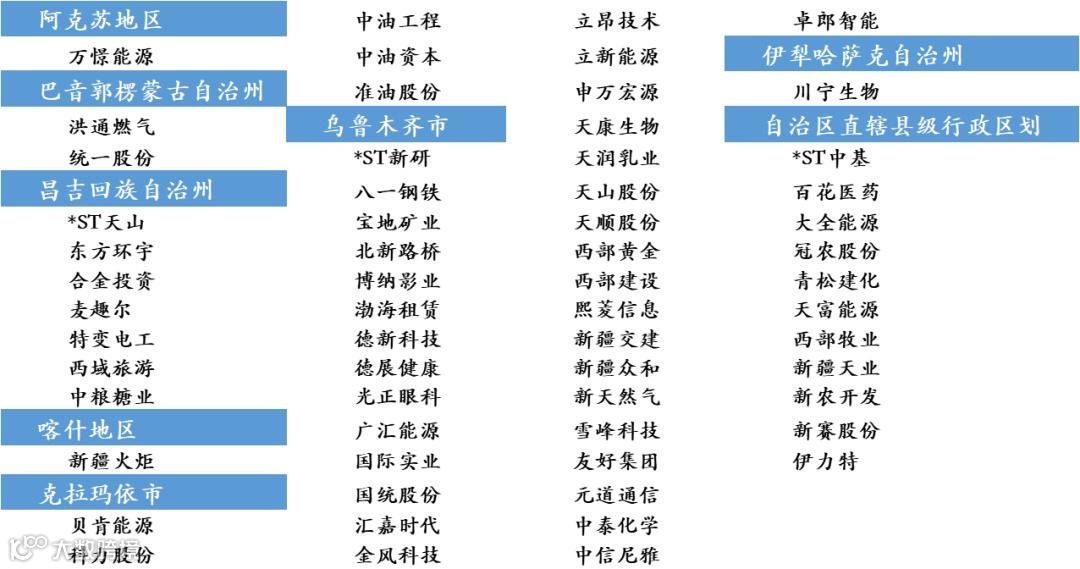 阿克苏地区
万憬能源
巴音郭楞蒙古自治州
洪通燃气
统一股份
昌吉回族自治州
*ST天山
东方环宇
合金投资
麦趣尔
特变电工
西域旅游
中粮糖业
喀什地区
新疆火炬
克拉玛依市
贝肯能源
科力股份

中油工程
中油资本
准油股份
乌鲁木齐市
*ST新研
八一钢铁
宝地矿业
北新路桥
博纳影业
渤海租赁
德新科技
德展健康
光正眼科
广汇能源
国际实业
国统股份
汇嘉时代
金风科技

立昂技术
立新能源
申万宏源
天康生物
天润乳业
天山股份
天顺股份
西部黄金
西部建设
熙菱信息
新疆交建
新疆众和
新天然气
雪峰科技
友好集团
元道通信
中泰化学
中信尼雅

卓郎智能
伊犁哈萨克自治州
川宁生物
自治区直辖县级行政区划
*ST中基
百花医药
大全能源
冠农股份
青松建化
天富能源
西部牧业
新疆天业
新农开发
新赛股份
伊力特

大数跨境